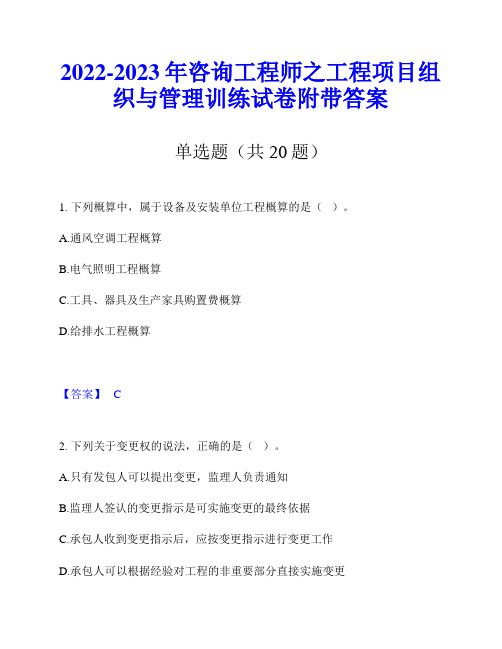 2022-2023 年咨询工程师之工程项目组织与管理训练试卷附带答案

单选题（共 20 题）

1. 下列概算中，属于设备及安装单位工程概算的是（ ）。

A.通风空调工程概算

B.电气照明工程概算

C.工具、器具及生产家具购置费概算

D.给排水工程概算

【答案】 C

2. 下列关于变更权的说法，正确的是（ ）。

A.只有发包人可以提出变更，监理人负责通知

B.监理人签认的变更指示是可实施变更的最终依据

C.承包人收到变更指示后，应按变更指示进行变更工作

D.承包人可以根据经验对工程的非重要部分直接实施变更